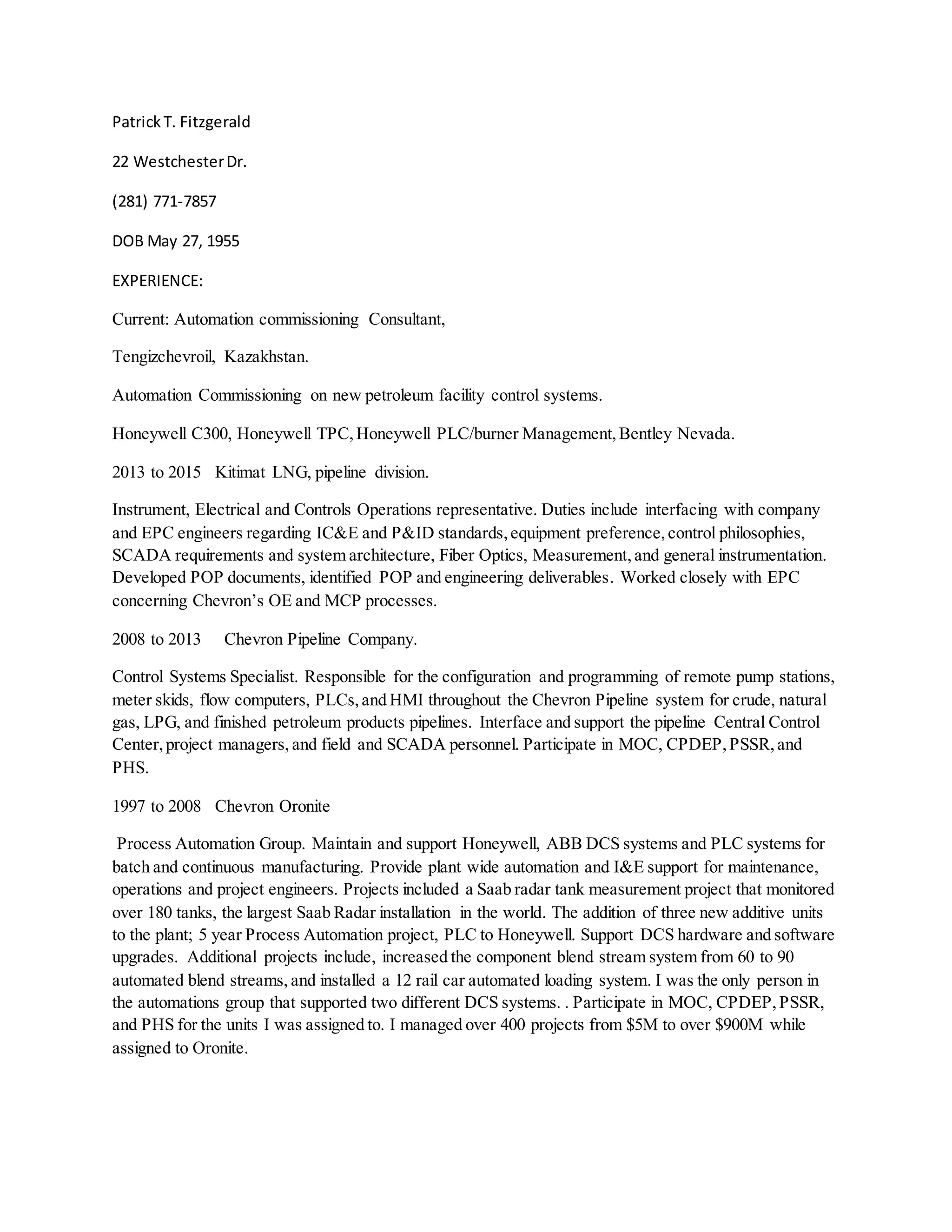 Patrick T. Fitzgerald

22 Westchester Dr.

(281) 771-7857

DOB May 27, 1955

EXPERIENCE:

Current: Automation commissioning Consultant,

Tengizchevroil, Kazakhstan.

Automation Commissioning on new petroleum facility control systems.

Honeywell C300, Honeywell TPC, Honeywell PLC/burner Management, Bentley Nevada.

2013 to 2015 Kitimat LNG, pipeline division.

Instrument, Electrical and Controls Operations representative. Duties include interfacing with company and EPC engineers regarding IC&E and P&ID standards, equipment preference, control philosophies, SCADA requirements and system architecture, Fiber Optics, Measurement, and general instrumentation. Developed POP documents, identified POP and engineering deliverables. Worked closely with EPC concerning Chevron's OE and MCP processes.

2008 to 2013 Chevron Pipeline Company.

Control Systems Specialist. Responsible for the configuration and programming of remote pump stations, meter skids, flow computers, PLCs, and HMI throughout the Chevron Pipeline system for crude, natural gas, LPG, and finished petroleum products pipelines. Interface and support the pipeline Central Control Center, project managers, and field and SCADA personnel. Participate in MOC, CPDEP, PSSR, and PHS.

1997 to 2008 Chevron Oronite

Process Automation Group. Maintain and support Honeywell, ABB DCS systems and PLC systems for batch and continuous manufacturing. Provide plant wide automation and I&E support for maintenance, operations and project engineers. Projects included a Saab radar tank measurement project that monitored over 180 tanks, the largest Saab Radar installation in the world. The addition of three new additive units to the plant; 5 year Process Automation project, PLC to Honeywell. Support DCS hardware and software upgrades. Additional projects include, increased the component blend stream system from 60 to 90 automated blend streams, and installed a 12 rail car automated loading system. I was the only person in the automations group that supported two different DCS systems. . Participate in MOC, CPDEP, PSSR, and PHS for the units I was assigned to. I managed over 400 projects from $5M to over $900M while assigned to Oronite.